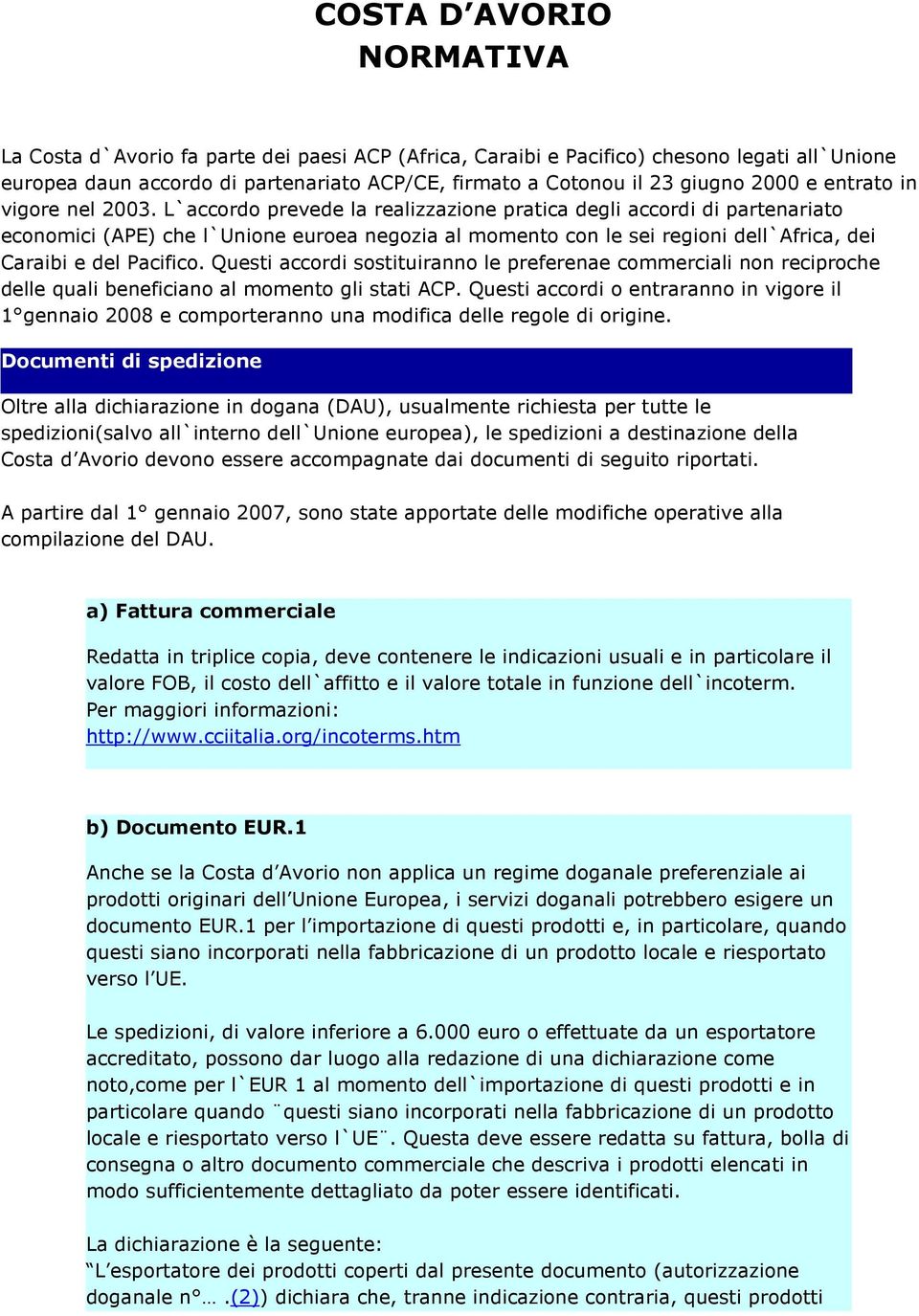 COSTA D’AVORIO
NORMATIVA

La Costa d`Avorio fa parte dei paesi ACP (Africa, Caraibi e Pacifico) chesono legati all`Unione europea daun accordo di partenariato ACP/CE, firmato a Cotonou il 23 giugno 2000 e entrato in vigore nel 2003. L`accordo prevede la realizzazione pratica degli accordi di partenariato economici (APE) che l`Unione euroea negozia al momento con le sei regioni dell`Africa, dei Caraibi e del Pacifico. Questi accordi sostituiranno le preferenae commerciali non reciproche delle quali beneficiano al momento gli stati ACP. Questi accordi o entraranno in vigore il 1°gennaio 2008 e comporteranno una modifica delle regole di origine.

Documenti di spedizione

Oltre alla dichiarazione in dogana (DAU), usualmente richiesta per tutte le spedizioni(salvo all`interno dell`Unione europea), le spedizioni a destinazione della Costa d’Avorio devono essere accompagnate dai documenti di seguito riportati.

A partire dal 1° gennaio 2007, sono state apportate delle modifiche operative alla compilazione del DAU.

a) Fattura commerciale

Redatta in triplice copia, deve contenere le indicazioni usuali e in particolare il valore FOB, il costo dell`affitto e il valore totale in funzione dell`incoterm.
Per maggiori informazioni:
http://www.cciitalia.org/incoterms.htm

b) Documento EUR.1

Anche se la Costa d’Avorio non applica un regime doganale preferenziale ai prodotti originari dell’Unione Europea, i servizi doganali potrebbero esigere un documento EUR.1 per l’importazione di questi prodotti e, in particolare, quando questi siano incorporati nella fabbricazione di un prodotto locale e riesportato verso l’UE.

Le spedizioni, di valore inferiore a 6.000 euro o effettuate da un esportatore accreditato, possono dar luogo alla redazione di una dichiarazione come noto,come per l`EUR 1 al momento dell`importazione di questi prodotti e in particolare quando ¨questi siano incorporati nella fabbricazione di un prodotto locale e riesportato verso l`UE¨. Questa deve essere redatta su fattura, bolla di consegna o altro documento commerciale che descriva i prodotti elencati in modo sufficientemente dettagliato da poter essere identificati.

La dichiarazione è la seguente:
“L’esportatore dei prodotti coperti dal presente documento (autorizzazione doganale n°… .(2)) dichiara che, tranne indicazione contraria, questi prodotti